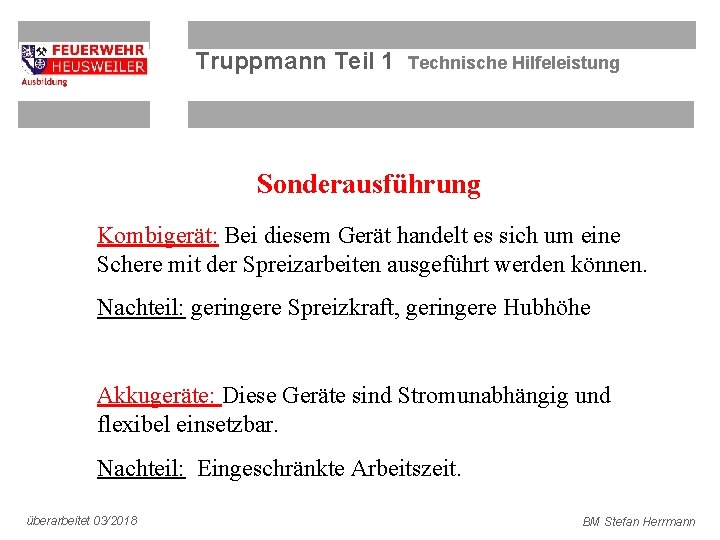 FEUERWEHR HEUSWEILER Ausbildung

Truppmann Teil 1 Technische Hilfeleistung

Sonderausführung

Kombigerät: Bei diesem Gerät handelt es sich um eine Schere mit der Spreizarbeiten ausgeführt werden können.

Nachteil: geringere Spreizkraft, geringere Hubhöhe

Akkugeräte: Diese Geräte sind Stromunabhängig und flexibel einsetzbar.

Nachteil: Eingeschränkte Arbeitszeit.

überarbeitet 03/2018

BM Stefan Herrmann